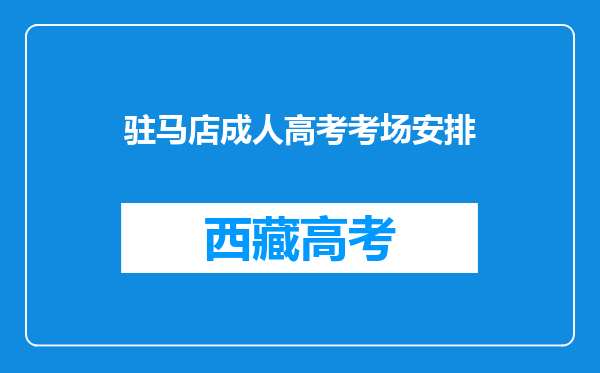 驻马店成人高考考场安排

西藏高考